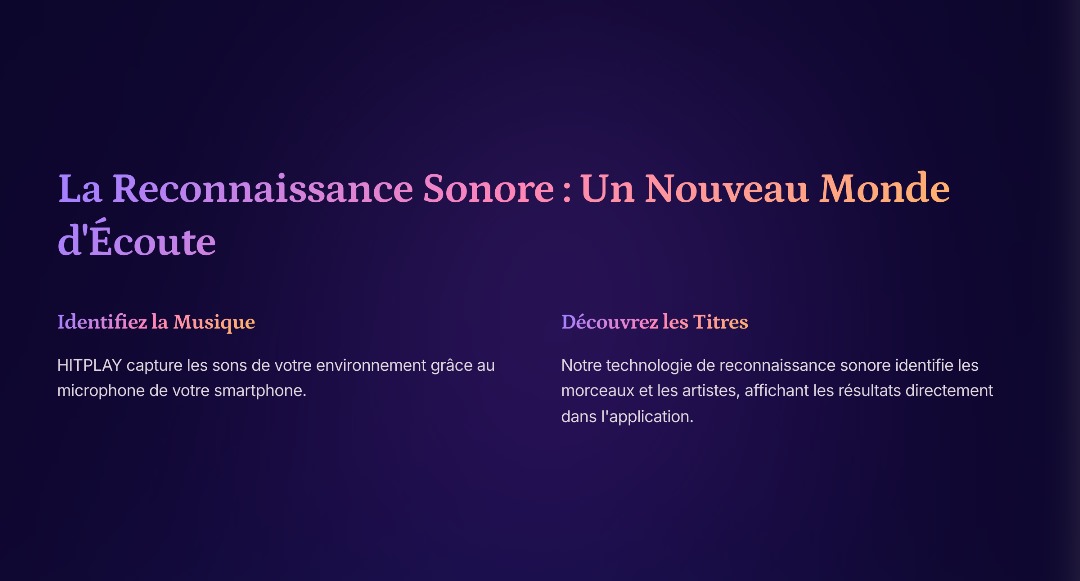 La Reconnaissance Sonore : Un Nouveau Monde d'Écoute

Identifiez la Musique

HITPLAY capture les sons de votre environnement grâce au microphone de votre smartphone.

Découvrez les Titres

Notre technologie de reconnaissance sonore identifie les morceaux et les artistes, affichant les résultats directement dans l'application.